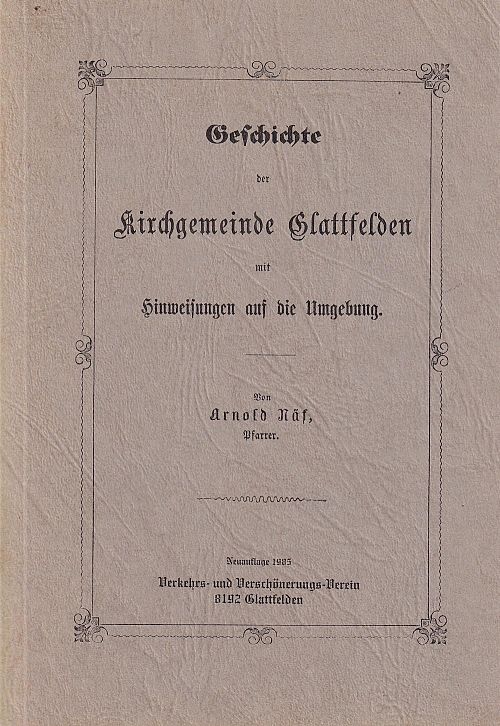 Geschichte

der

Kirchgemeinde Glattfelden

mit

Hinweisungen auf die Umgebung.

Von

Arnold Näf,

Pfarrer.

Neuauflage 1985

Verkehrs- und Verschönerungs-Verein

8192 Glattfelden